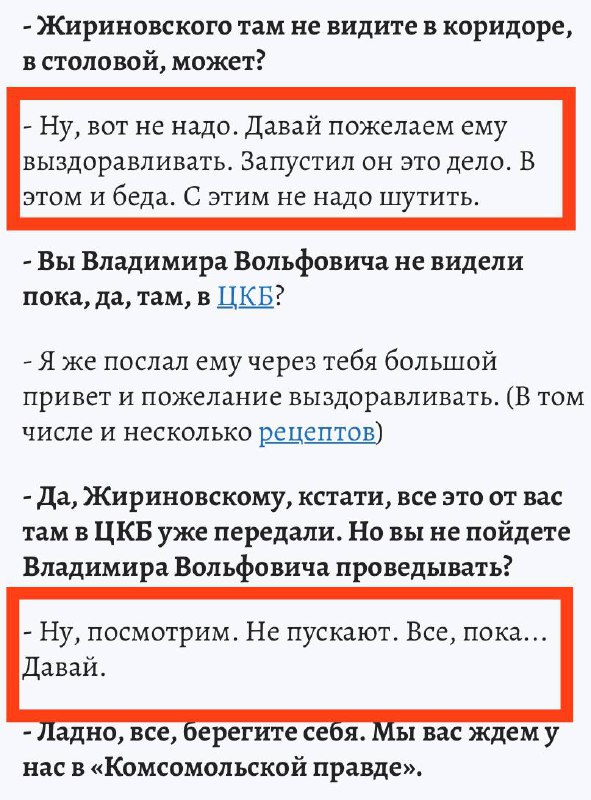 - Жириновского там не видите в коридоре, в столовой, может?

- Ну, вот не надо. Давай пожелаем ему выздоравливать. Запустил он это дело. В этом и беда. С этим не надо шутить.

- Вы Владимира Вольфовича не видели пока, да, там, в ЦКБ?

- Я же послал ему через тебя большой привет и пожелание выздоравливать. (В том числе и несколько рецептов)

- Да, Жириновскому, кстати, все это от вас там в ЦКБ уже передали. Но вы не пойдете Владимира Вольфовича проведывать?

- Ну, посмотрим. Не пускают. Все, пока... Давай.

- Ладно, все, берегите себя. Мы вас ждем у нас в «Комсомольской правде».